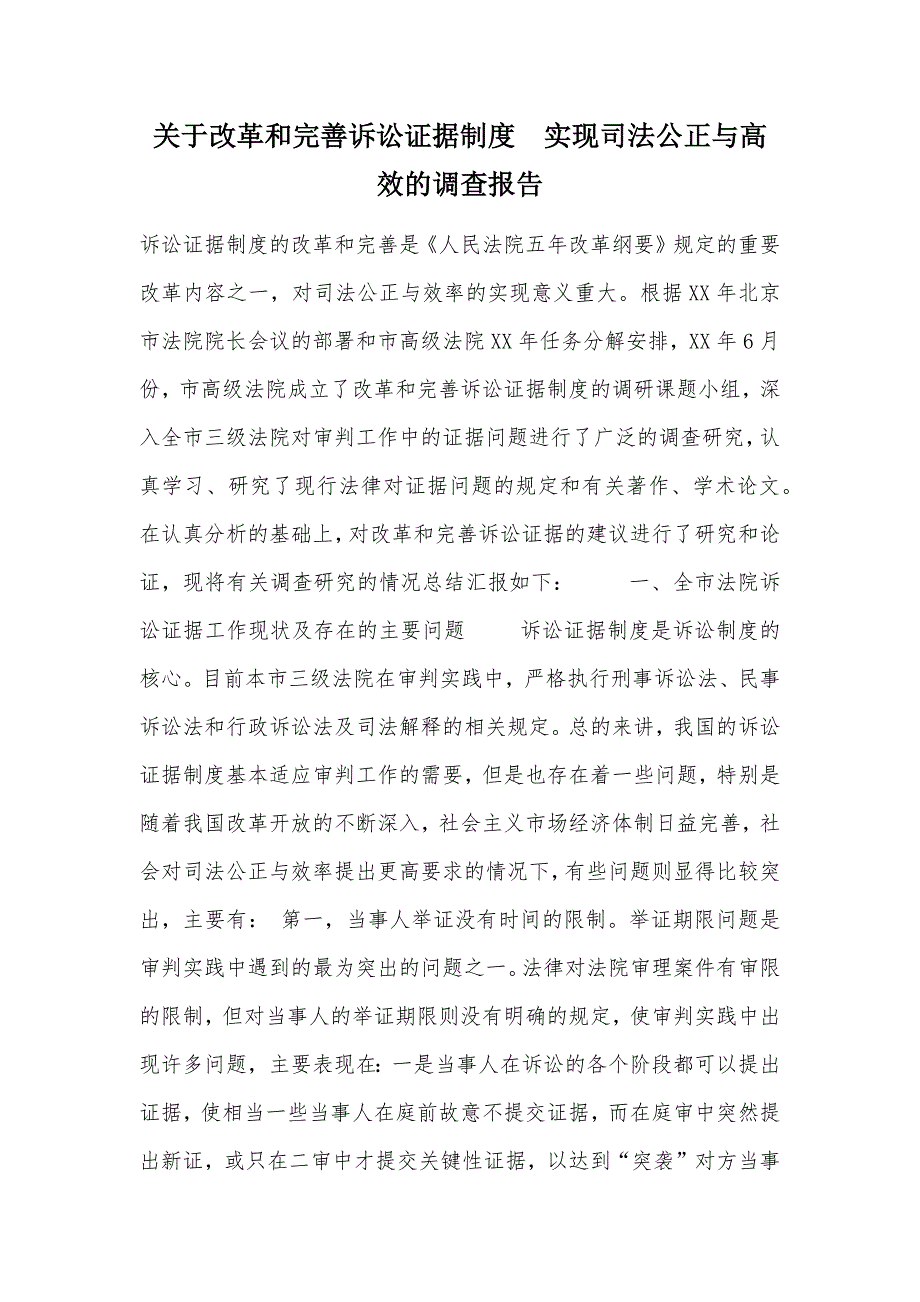 关于改革和完善诉讼证据制度　实现司法公正与高效的调查报告

诉讼证据制度的改革和完善是《人民法院五年改革纲要》规定的重要改革内容之一，对司法公正与效率的实现意义重大。根据XX年北京市法院院长会议的部署和市高级法院XX年任务分解安排，XX年6月份，市高级法院成立了改革和完善诉讼证据制度的调研课题小组，深入全市三级法院对审判工作中的证据问题进行了广泛的调查研究，认真学习、研究了现行法律对证据问题的规定和有关著作、学术论文。在认真分析的基础上，对改革和完善诉讼证据的建议进行了研究和论证，现将有关调查研究的情况总结汇报如下：　　一、全市法院诉讼证据工作现状及存在的主要问题　　诉讼证据制度是诉讼制度的核心。目前本市三级法院在审判实践中，严格执行刑事诉讼法、民事诉讼法和行政诉讼法及司法解释的相关规定。总的来讲，我国的诉讼证据制度基本适应审判工作的需要，但是也存在着一些问题，特别是随着我国改革开放的不断深入，社会主义市场经济体制日益完善，社会对司法公正与效率提出更高要求的情况下，有些问题则显得比较突出，主要有：　第一，当事人举证没有时间的限制。举证期限问题是审判实践中遇到的最为突出的问题之一。法律对法院审理案件有审限的限制，但对当事人的举证期限则没有明确的规定，使审判实践中出现许多问题，主要表现在：一是当事人在诉讼的各个阶段都可以提出证据，使相当一些当事人在庭前故意不提交证据，而在庭审中突然提出新证，或只在二审中才提交关键性证据，以达到“突袭”对方当事